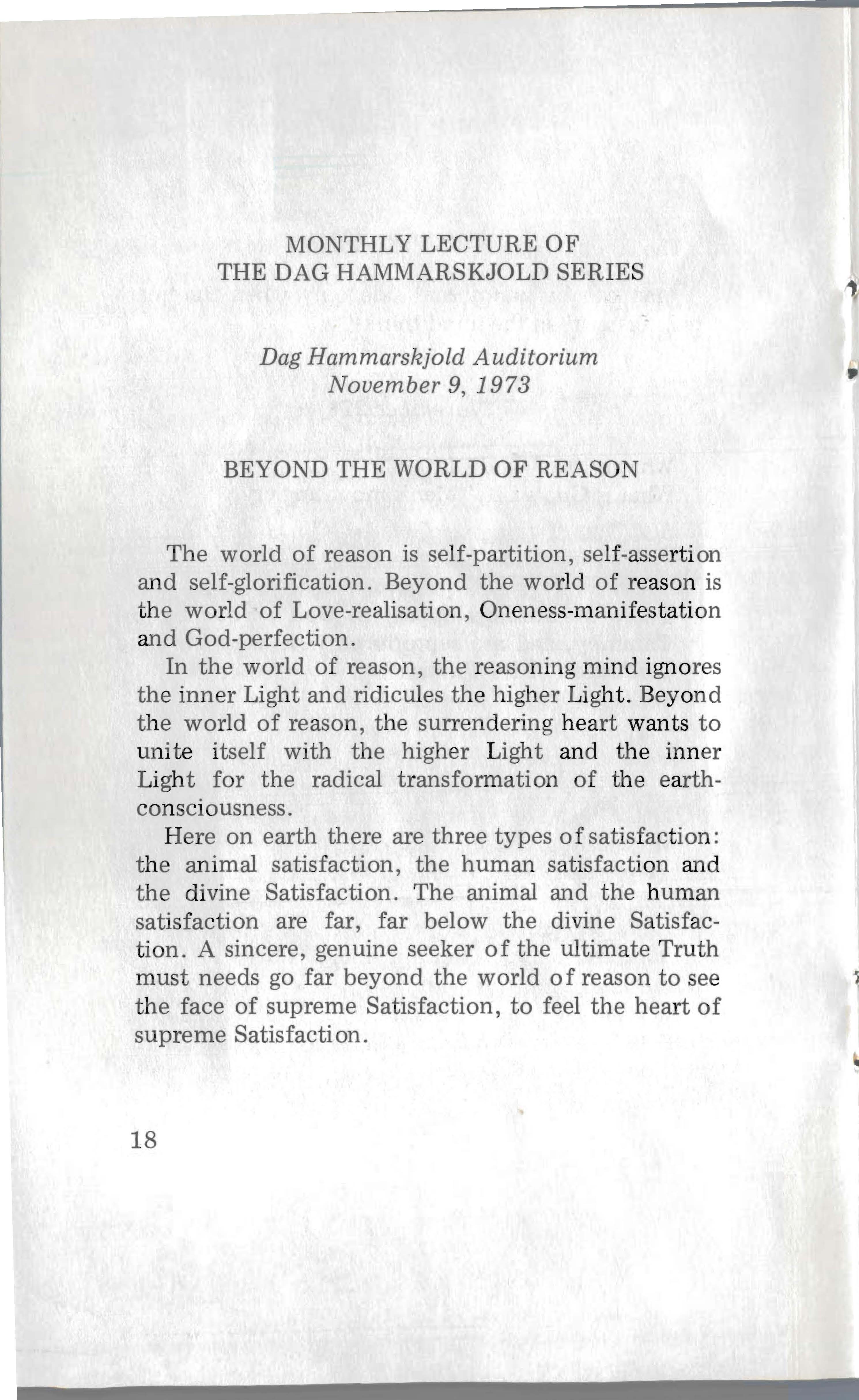 MONTHLY LECTURE OF
THE DAG HAMMARSKJOLD SERIES

Dag Hammarskjold Auditorium
November 9, 1973

BEYOND THE WORLD OF REASON

The world of reason is self-partition, self-assertion and self-glorification. Beyond the world of reason is the world of Love-realisation, Oneness-manifestation and God-perfection.

In the world of reason, the reasoning mind ignores the inner Light and ridicules the higher Light. Beyond the world of reason, the surrendering heart wants to unite itself with the higher Light and the inner Light for the radical transformation of the earth-consciousness.

Here on earth there are three types of satisfaction: the animal satisfaction, the human satisfaction and the divine Satisfaction. The animal and the human satisfaction are far, far below the divine Satisfaction. A sincere, genuine seeker of the ultimate Truth must needs go far beyond the world of reason to see the face of supreme Satisfaction, to feel the heart of supreme Satisfaction.

18